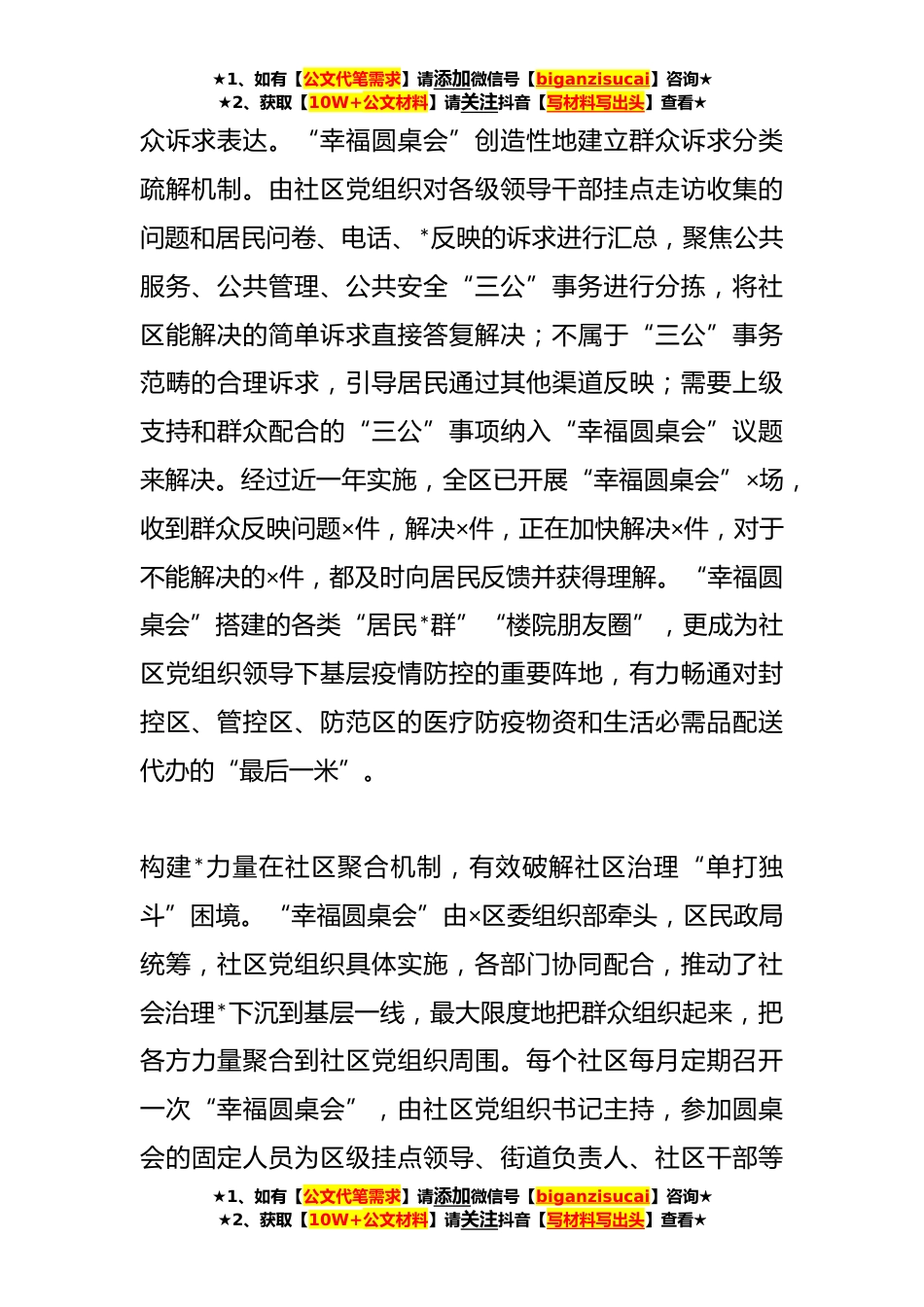 ★1、如有【公文代笔需求】请添加微信号【biganzisucai】咨询★
★2、获取【10W+公文材料】请关注抖音【写材料写出头】查看★

众诉求表达。“幸福圆桌会”创造性地建立群众诉求分类疏解机制。由社区党组织对各级领导干部挂点走访收集的问题和居民问卷、电话、*反映的诉求进行汇总，聚焦公共服务、公共管理、公共安全“三公”事务进行分拣，将社区能解决的简单诉求直接答复解决；不属于“三公”事务范畴的合理诉求，引导居民通过其他渠道反映；需要上级支持和群众配合的“三公”事项纳入“幸福圆桌会”议题来解决。经过近一年实施，全区已开展“幸福圆桌会”×场，收到群众反映问题×件，解决×件，正在加快解决×件，对于不能解决的×件，都及时向居民反馈并获得理解。“幸福圆桌会”搭建的各类“居民*群”“楼院朋友圈”，更成为社区党组织领导下基层疫情防控的重要阵地，有力畅通对封控区、管控区、防范区的医疗防疫物资和生活必需品配送代办的“最后一米”。

构建*力量在社区聚合机制，有效破解社区治理“单打独斗”困境。“幸福圆桌会”由×区委组织部牵头，区民政局统筹，社区党组织具体实施，各部门协同配合，推动了社会治理*下沉到基层一线，最大限度地把群众组织起来，把各方力量聚合到社区党组织周围。每个社区每月定期召开一次“幸福圆桌会”，由社区党组织书记主持，参加圆桌会的固定人员为区级挂点领导、街道负责人、社区干部等

★1、如有【公文代笔需求】请添加微信号【biganzisucai】咨询★
★2、获取【10W+公文材料】请关注抖音【写材料写出头】查看★